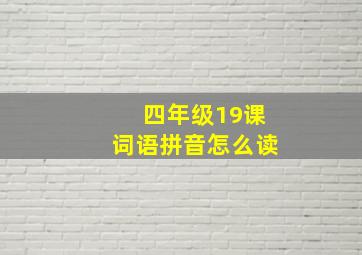 四年级19课
词语拼音怎么读